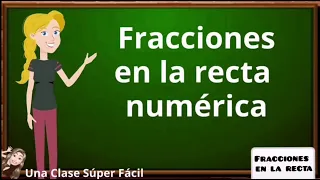 Fracciones en la recta numérica

Una Clase Súper Fácil

FRACCIONES EN LA RECTA